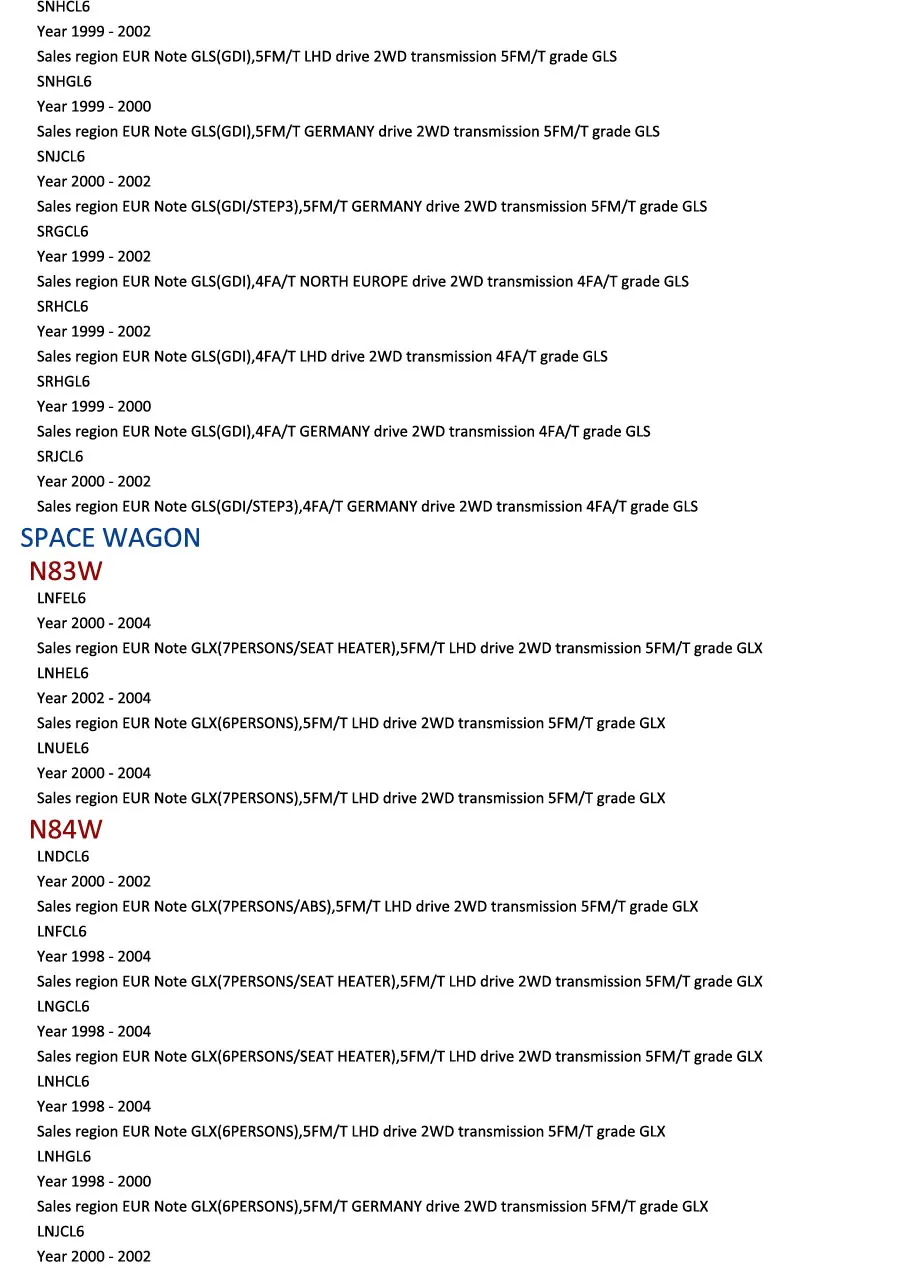 SNHCL6
Year 1999 - 2002
Sales region EUR Note GLS(GDI),5FM/T LHD drive 2WD transmission 5FM/T grade GLS
SNHGL6
Year 1999 - 2000
Sales region EUR Note GLS(GDI),5FM/T GERMANY drive 2WD transmission 5FM/T grade GLS
SNJCL6
Year 2000 - 2002
Sales region EUR Note GLS(GDI/STEP3),5FM/T GERMANY drive 2WD transmission 5FM/T grade GLS
SRGCL6
Year 1999 - 2002
Sales region EUR Note GLS(GDI),4FA/T NORTH EUROPE drive 2WD transmission 4FA/T grade GLS
SRHCL6
Year 1999 - 2002
Sales region EUR Note GLS(GDI),4FA/T LHD drive 2WD transmission 4FA/T grade GLS
SRHGL6
Year 1999 - 2000
Sales region EUR Note GLS(GDI),4FA/T GERMANY drive 2WD transmission 4FA/T grade GLS
SRJCL6
Year 2000 - 2002
Sales region EUR Note GLS(GDI/STEP3),4FA/T GERMANY drive 2WD transmission 4FA/T grade GLS

SPACE WAGON

N83W
LNFEL6
Year 2000 - 2004
Sales region EUR Note GLX(7PERSONS/SEAT HEATER),5FM/T LHD drive 2WD transmission 5FM/T grade GLX
LNHEL6
Year 2002 - 2004
Sales region EUR Note GLX(6PERSONS),5FM/T LHD drive 2WD transmission 5FM/T grade GLX
LNUEL6
Year 2000 - 2004
Sales region EUR Note GLX(7PERSONS),5FM/T LHD drive 2WD transmission 5FM/T grade GLX

N84W
LNDCL6
Year 2000 - 2002
Sales region EUR Note GLX(7PERSONS/ABS),5FM/T LHD drive 2WD transmission 5FM/T grade GLX
LNFCL6
Year 1998 - 2004
Sales region EUR Note GLX(7PERSONS/SEAT HEATER),5FM/T LHD drive 2WD transmission 5FM/T grade GLX
LNGCL6
Year 1998 - 2004
Sales region EUR Note GLX(6PERSONS/SEAT HEATER),5FM/T LHD drive 2WD transmission 5FM/T grade GLX
LNHCL6
Year 1998 - 2004
Sales region EUR Note GLX(6PERSONS),5FM/T LHD drive 2WD transmission 5FM/T grade GLX
LNHGL6
Year 1998 - 2000
Sales region EUR Note GLX(6PERSONS),5FM/T GERMANY drive 2WD transmission 5FM/T grade GLX
LNJCL6
Year 2000 - 2002